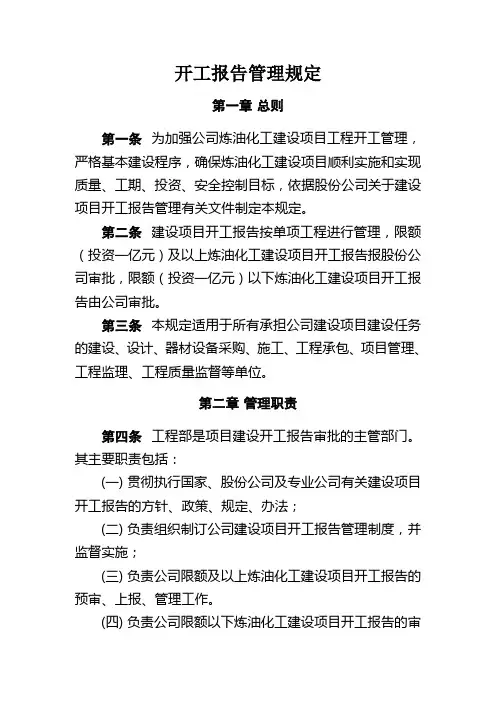 开工报告管理规定

第一章 总则

第一条 为加强公司炼油化工建设项目工程开工管理，严格基本建设程序，确保炼油化工建设项目顺利实施和实现质量、工期、投资、安全控制目标，依据股份公司关于建设项目开工报告管理有关文件制定本规定。

第二条 建设项目开工报告按单项工程进行管理，限额（投资一亿元）及以上炼油化工建设项目开工报告报股份公司审批，限额（投资一亿元）以下炼油化工建设项目开工报告由公司审批。

第三条 本规定适用于所有承担公司建设项目建设任务的建设、设计、器材设备采购、施工、工程承包、项目管理、工程监理、工程质量监督等单位。

第二章 管理职责

第四条 工程部是项目建设开工报告审批的主管部门。其主要职责包括：

(一) 贯彻执行国家、股份公司及专业公司有关建设项目开工报告的方针、政策、规定、办法；

(二) 负责组织制订公司建设项目开工报告管理制度，并监督实施；

(三) 负责公司限额及以上炼油化工建设项目开工报告的预审、上报、管理工作。

(四) 负责公司限额以下炼油化工建设项目开工报告的审